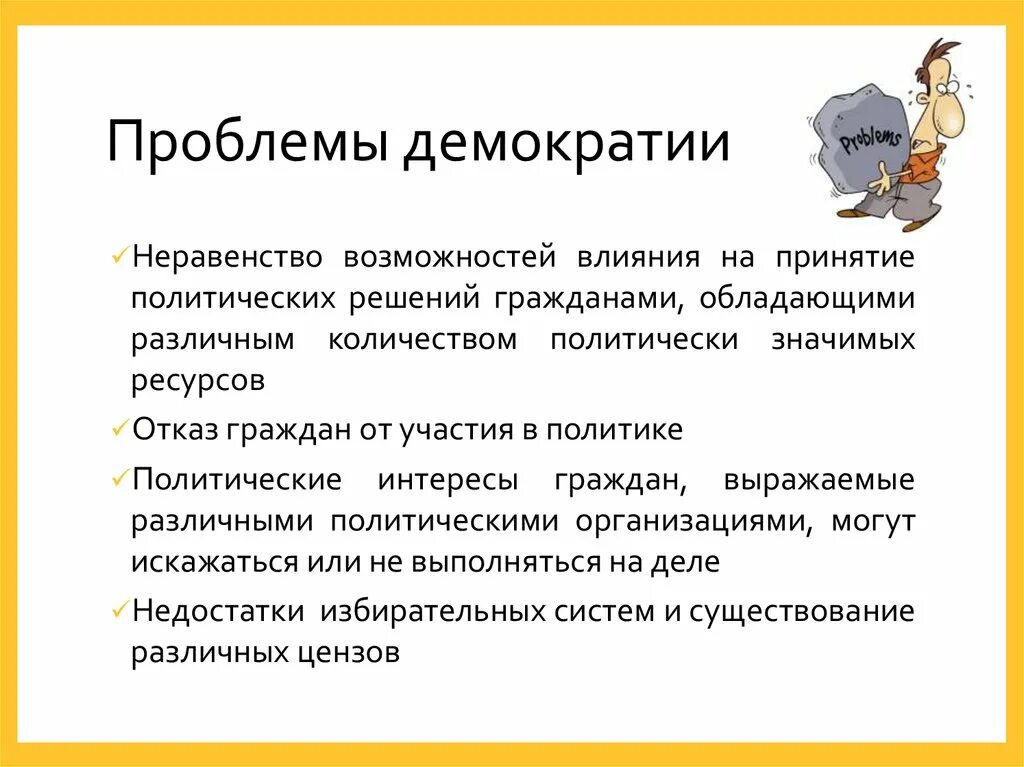 Проблемы демократии

Problems

✓Неравенство возможностей влияния на принятие политических решений гражданами, обладающими различным количеством политически значимых ресурсов

✓Отказ граждан от участия в политике

✓Политические интересы граждан, выражаемые различными политическими организациями, могут искажаться или не выполняться на деле

✓Недостатки избирательных систем и существование различных цензов